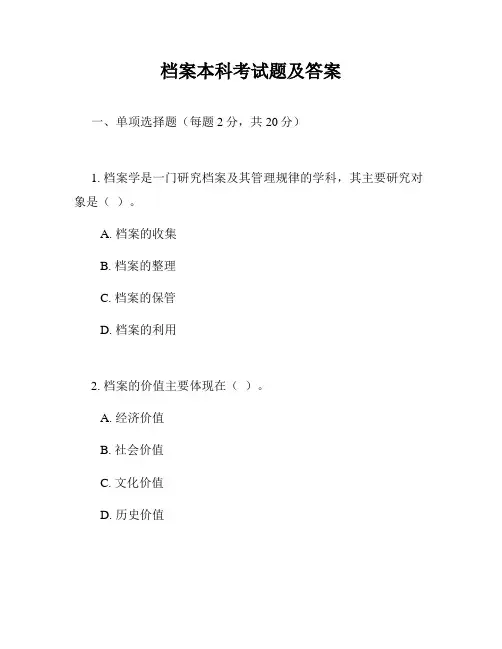 档案本科考试题及答案

一、单项选择题（每题 2 分，共 20 分）

1. 档案学是一门研究档案及其管理规律的学科，其主要研究对象是（ ）。

A. 档案的收集

B. 档案的整理

C. 档案的保管

D. 档案的利用

2. 档案的价值主要体现在（ ）。

A. 经济价值

B. 社会价值

C. 文化价值

D. 历史价值